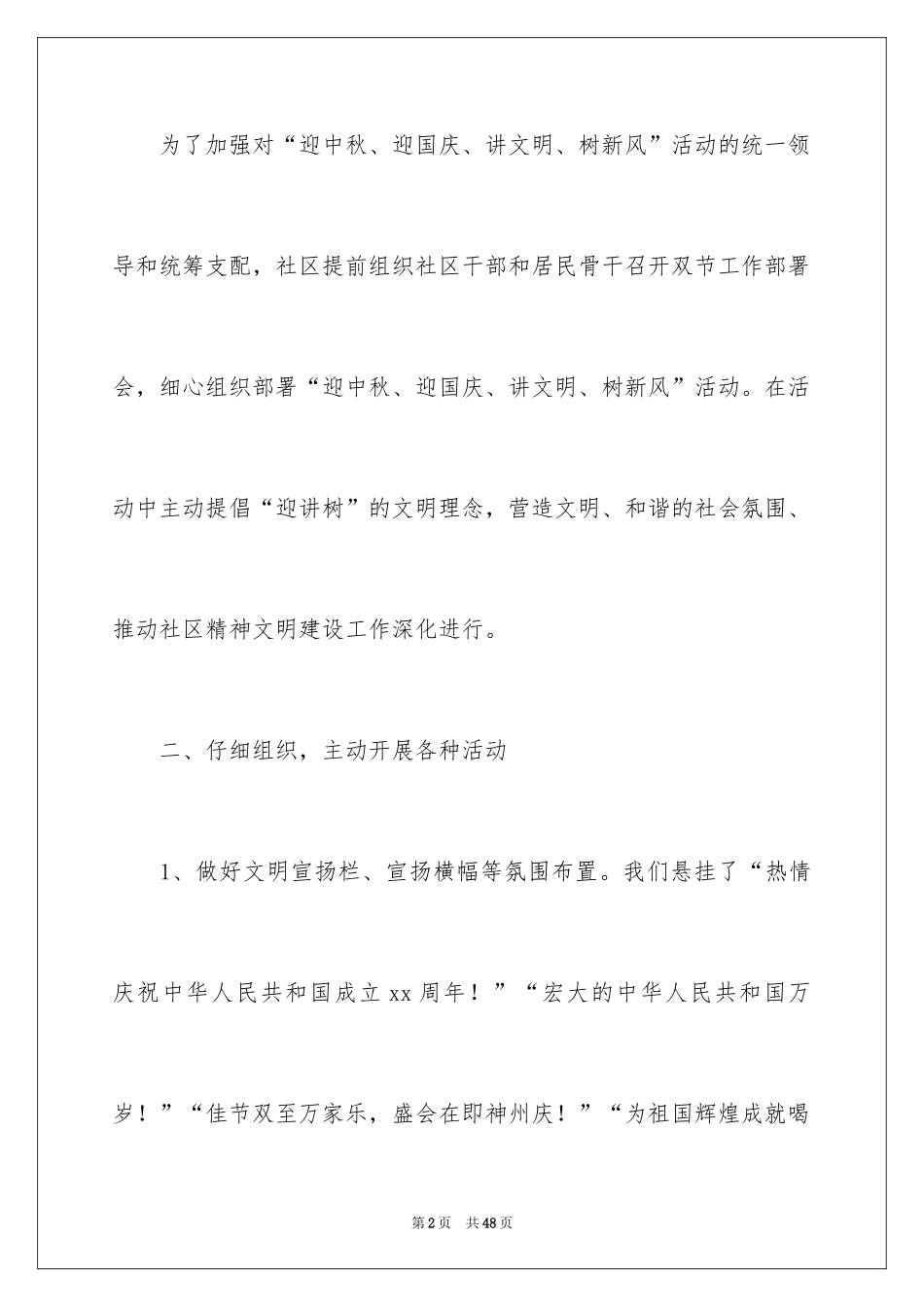 为了加强对“迎中秋、迎国庆、讲文明、树新风”活动的统一领导和统筹支配，社区提前组织社区干部和居民骨干召开双节工作部署会，细心组织部署“迎中秋、迎国庆、讲文明、树新风”活动。在活动中主动提倡“迎讲树”的文明理念，营造文明、和谐的社会氛围、推动社区精神文明建设工作深化进行。

二、仔细组织，主动开展各种活动

1、做好文明宣扬栏、宣扬横幅等氛围布置。我们悬挂了“热情庆祝中华人民共和国成立xx周年！”“宏大的中华人民共和国万岁！”“佳节双至万家乐，盛会在即神州庆！”“为祖国辉煌成就喝

第2页 共48页